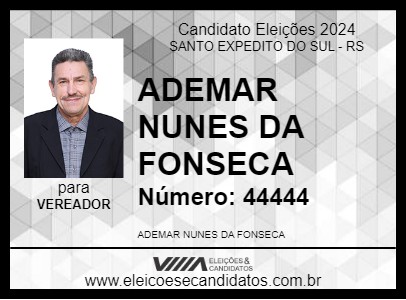 Candidato Eleições 2024
SANTO EXPEDITO DO SUL - RS

ADEMAR NUNES DA FONSECA

Número: 44444

para
VEREADOR

ADEMAR NUNES DA FONSECA

ELEIÇÕES & CANDIDATOS

www.eleicoesecandidatos.com.br